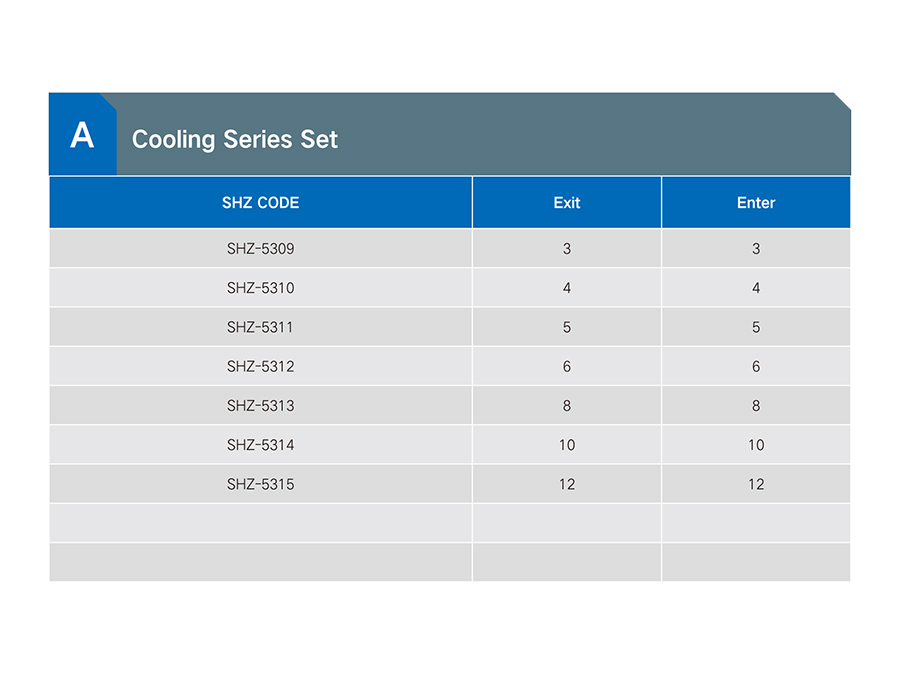 A

Cooling Series Set

| SHZ CODE | Exit | Enter |
|---|---|---|
| SHZ-5309 | 3 | 3 |
| SHZ-5310 | 4 | 4 |
| SHZ-5311 | 5 | 5 |
| SHZ-5312 | 6 | 6 |
| SHZ-5313 | 8 | 8 |
| SHZ-5314 | 10 | 10 |
| SHZ-5315 | 12 | 12 |
| | | |
| | | |